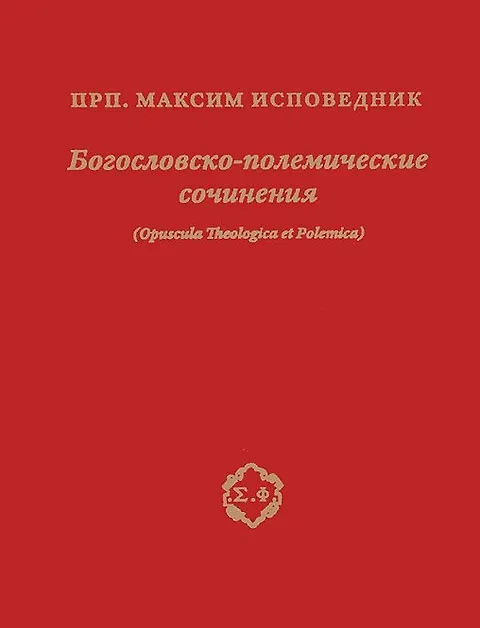 ПРП. МАКСИМ ИСПОВЕДНИК

Богословско-полемические сочинения

(Opuscula Theologica et Polemica)

Σ.Φ